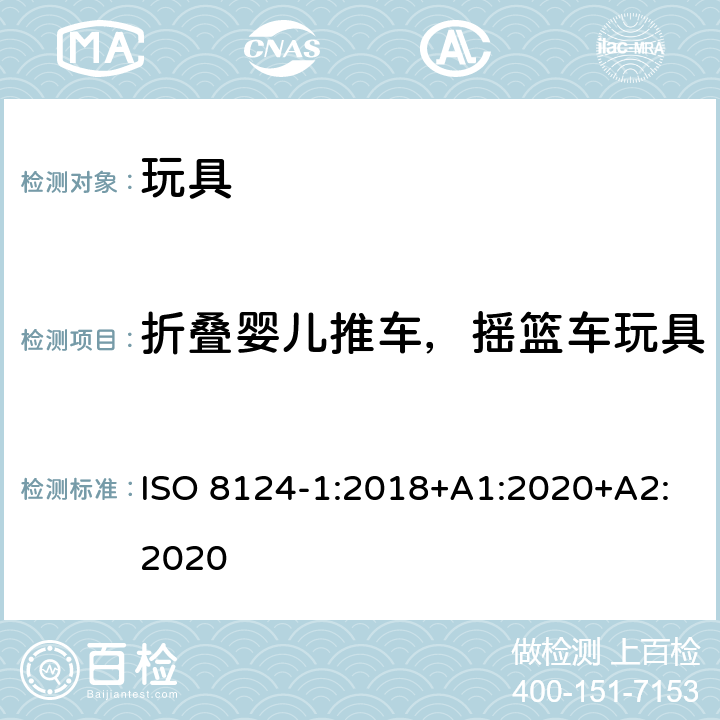 MA CNAS ilac-MRA

检测对象： 玩具

检测项目： 折叠婴儿推车，摇篮车玩具

检测标准： ISO 8124-1:2018+A1:2020+A2:2020

百检 Baijiantest.com

做检测 上百检
400-151-7153